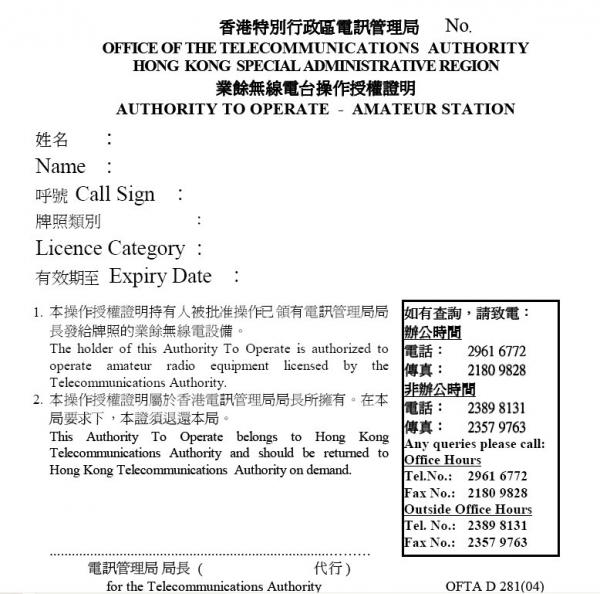 香港特別行政區電訊管理局 No.
OFFICE OF THE TELECOMMUNICATIONS AUTHORITY
HONG KONG SPECIAL ADMINISTRATIVE REGION
業餘無線電台操作授權證明
AUTHORITY TO OPERATE - AMATEUR STATION

姓名 :
Name :
呼號 Call Sign :
牌照類別 :
Licence Category :
有效期至 Expiry Date :

1. 本操作授權證明持有人被批准操作已領有電訊管理局局長發給牌照的業餘無線電設備。
The holder of this Authority To Operate is authorized to operate amateur radio equipment licensed by the Telecommunications Authority.
2. 本操作授權證明屬於香港電訊管理局局長所擁有。在本局要求下，本證須退還本局。
This Authority To Operate belongs to Hong Kong Telecommunications Authority and should be returned to Hong Kong Telecommunications Authority on demand.

如有查詢，請致電：
辦公時間
電話： 2961 6772
傳真： 2180 9828
非辦公時間
電話： 2389 8131
傳真： 2357 9763
Any queries please call:
Office Hours
Tel.No.: 2961 6772
Fax No.: 2180 9828
Outside Office Hours
Tel. No.: 2389 8131
Fax No.: 2357 9763

電訊管理局 局長 ( 代行 )
for the Telecommunications Authority
OFTA D 281(04)